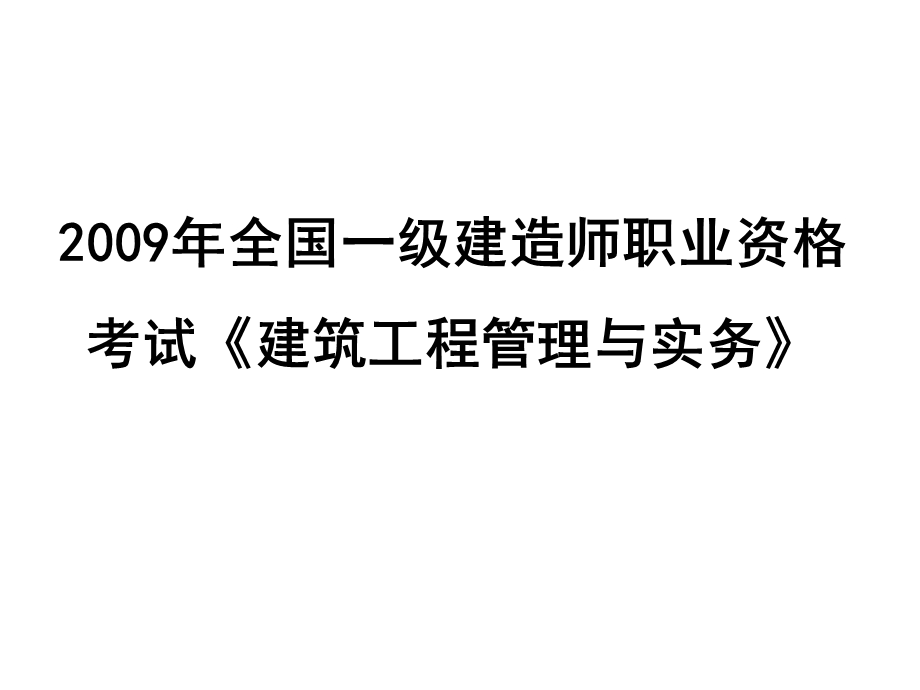 2009年全国一级建造师职业资格考试《建筑工程管理与实务》